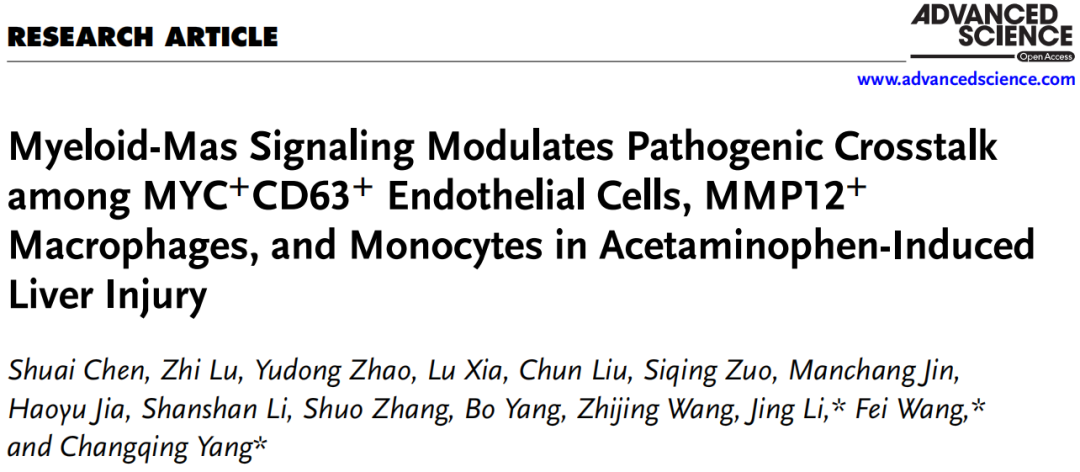 RESEARCH ARTICLE

ADVANCED SCIENCE
Open Access

www.advancedscience.com

Myeloid-Mas Signaling Modulates Pathogenic Crosstalk among $MYC^{+}CD63^{+}$ Endothelial Cells, $MMP12^{+}$ Macrophages, and Monocytes in Acetaminophen-Induced Liver Injury

Shuai Chen, Zhi Lu, Yudong Zhao, Lu Xia, Chun Liu, Siqing Zuo, Manchang Jin, Haoyu Jia, Shanshan Li, Shuo Zhang, Bo Yang, Zhijing Wang, Jing Li,* Fei Wang,* and Changqing Yang*